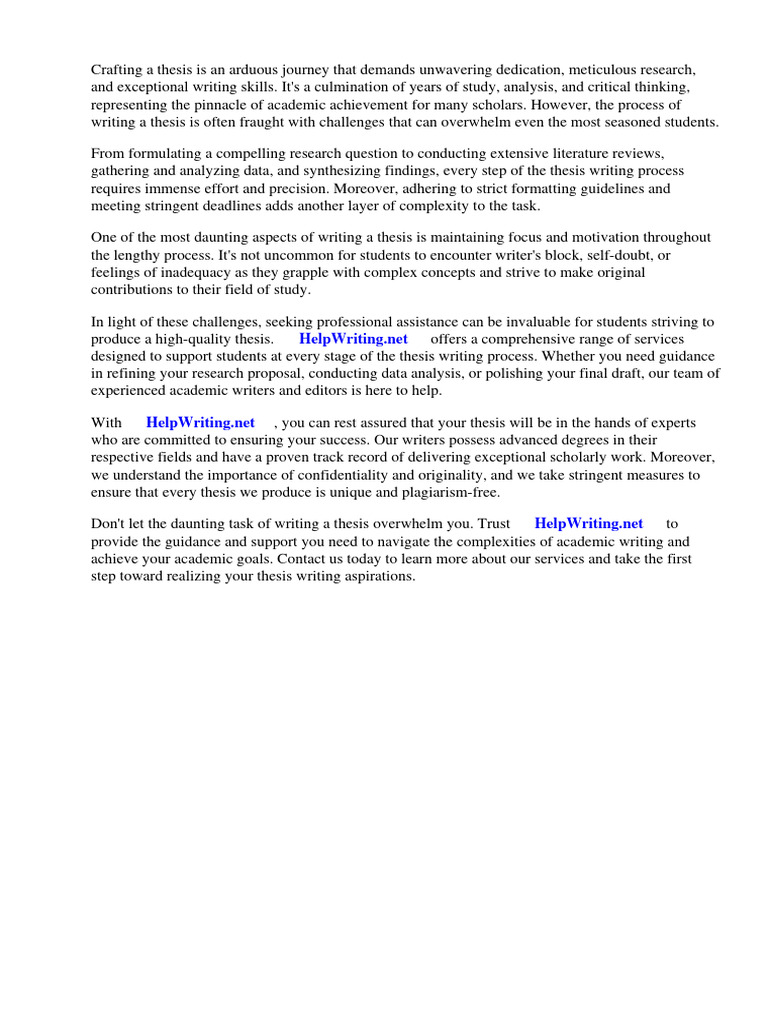 Crafting a thesis is an arduous journey that demands unwavering dedication, meticulous research, and exceptional writing skills. It's a culmination of years of study, analysis, and critical thinking, representing the pinnacle of academic achievement for many scholars. However, the process of writing a thesis is often fraught with challenges that can overwhelm even the most seasoned students.

From formulating a compelling research question to conducting extensive literature reviews, gathering and analyzing data, and synthesizing findings, every step of the thesis writing process requires immense effort and precision. Moreover, adhering to strict formatting guidelines and meeting stringent deadlines adds another layer of complexity to the task.

One of the most daunting aspects of writing a thesis is maintaining focus and motivation throughout the lengthy process. It's not uncommon for students to encounter writer's block, self-doubt, or feelings of inadequacy as they grapple with complex concepts and strive to make original contributions to their field of study.

In light of these challenges, seeking professional assistance can be invaluable for students striving to produce a high-quality thesis. HelpWriting.net offers a comprehensive range of services designed to support students at every stage of the thesis writing process. Whether you need guidance in refining your research proposal, conducting data analysis, or polishing your final draft, our team of experienced academic writers and editors is here to help.

With HelpWriting.net , you can rest assured that your thesis will be in the hands of experts who are committed to ensuring your success. Our writers possess advanced degrees in their respective fields and have a proven track record of delivering exceptional scholarly work. Moreover, we understand the importance of confidentiality and originality, and we take stringent measures to ensure that every thesis we produce is unique and plagiarism-free.

Don't let the daunting task of writing a thesis overwhelm you. Trust HelpWriting.net to provide the guidance and support you need to navigate the complexities of academic writing and achieve your academic goals. Contact us today to learn more about our services and take the first step toward realizing your thesis writing aspirations.